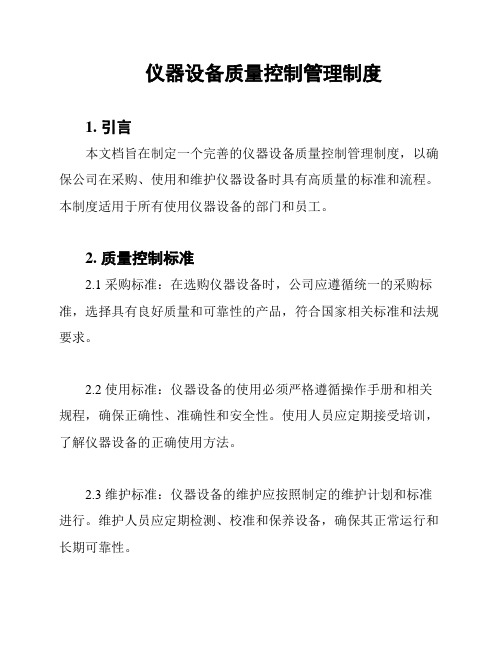 仪器设备质量控制管理制度

1. 引言

本文档旨在制定一个完善的仪器设备质量控制管理制度，以确保公司在采购、使用和维护仪器设备时具有高质量的标准和流程。本制度适用于所有使用仪器设备的部门和员工。

2. 质量控制标准

2.1 采购标准：在选购仪器设备时，公司应遵循统一的采购标准，选择具有良好质量和可靠性的产品，符合国家相关标准和法规要求。

2.2 使用标准：仪器设备的使用必须严格遵循操作手册和相关规程，确保正确性、准确性和安全性。使用人员应定期接受培训，了解仪器设备的正确使用方法。

2.3 维护标准：仪器设备的维护应按照制定的维护计划和标准进行。维护人员应定期检测、校准和保养设备，确保其正常运行和长期可靠性。